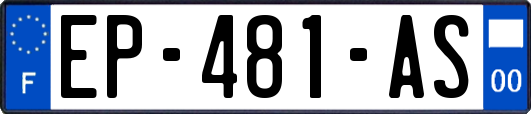 F
EP-481-AS
00